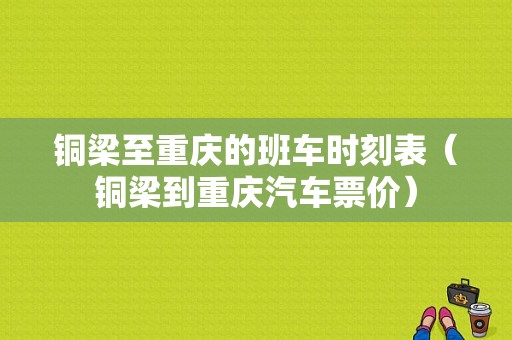 铜梁至重庆的班车时刻表（铜梁到重庆汽车票价）